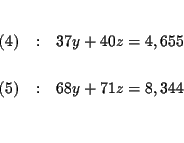 $(4) \quad : \quad 37y + 40z = 4,655$

$(5) \quad : \quad 68y + 71z = 8,344$